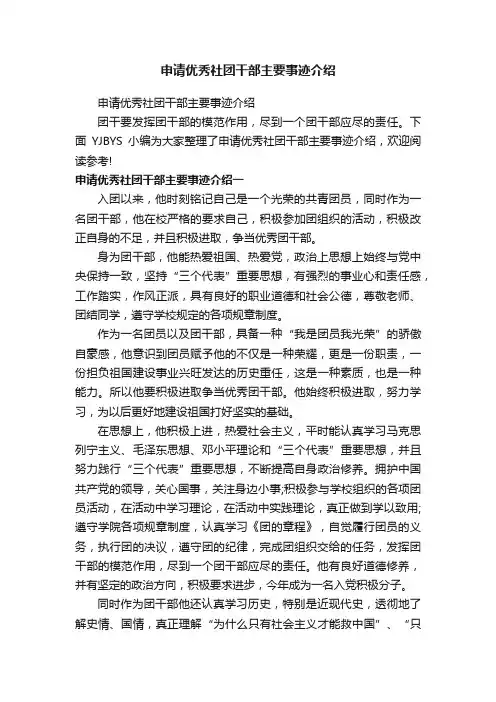 申请优秀社团干部主要事迹介绍

申请优秀社团干部主要事迹介绍

团干要发挥团干部的模范作用，尽到一个团干部应尽的责任。下面 YJBYS 小编为大家整理了申请优秀社团干部主要事迹介绍，欢迎阅读参考!

申请优秀社团干部主要事迹介绍一

入团以来，他时刻铭记自己是一个光荣的共青团员，同时作为一名团干部，他在校严格的要求自己，积极参加团组织的活动，积极改正自身的不足，并且积极进取，争当优秀团干部。

身为团干部，他能热爱祖国、热爱党，政治上思想上始终与党中央保持一致，坚持“三个代表”重要思想，有强烈的事业心和责任感，工作踏实，作风正派，具有良好的职业道德和社会公德，尊敬老师、团结同学，遵守学校规定的各项规章制度。

作为一名团员以及团干部，具备一种“我是团员我光荣”的骄傲自豪感，他意识到团员赋予他的不仅是一种荣耀，更是一份职责，一份担负祖国建设事业兴旺发达的历史重任，这是一种素质，也是一种能力。所以他要积极进取争当优秀团干部。他始终积极进取，努力学习，为以后更好地建设祖国打好坚实的基础。

在思想上，他积极上进，热爱社会主义，平时能认真学习马克思列宁主义、毛泽东思想、邓小平理论和“三个代表”重要思想，并且努力践行“三个代表”重要思想，不断提高自身政治修养。拥护中国共产党的领导，关心国事，关注身边小事;积极参与学校组织的各项团员活动，在活动中学习理论，在活动中实践理论，真正做到学以致用;遵守学院各项规章制度，认真学习《团的章程》，自觉履行团员的义务，执行团的决议，遵守团的纪律，完成团组织交给的任务，发挥团干部的模范作用，尽到一个团干部应尽的责任。他有良好道德修养，并有坚定的政治方向，积极要求进步，今年成为一名入党积极分子。

同时作为团干部他还认真学习历史，特别是近现代史，透彻地了解史情、国情，真正理解“为什么只有社会主义才能救中国”、“只